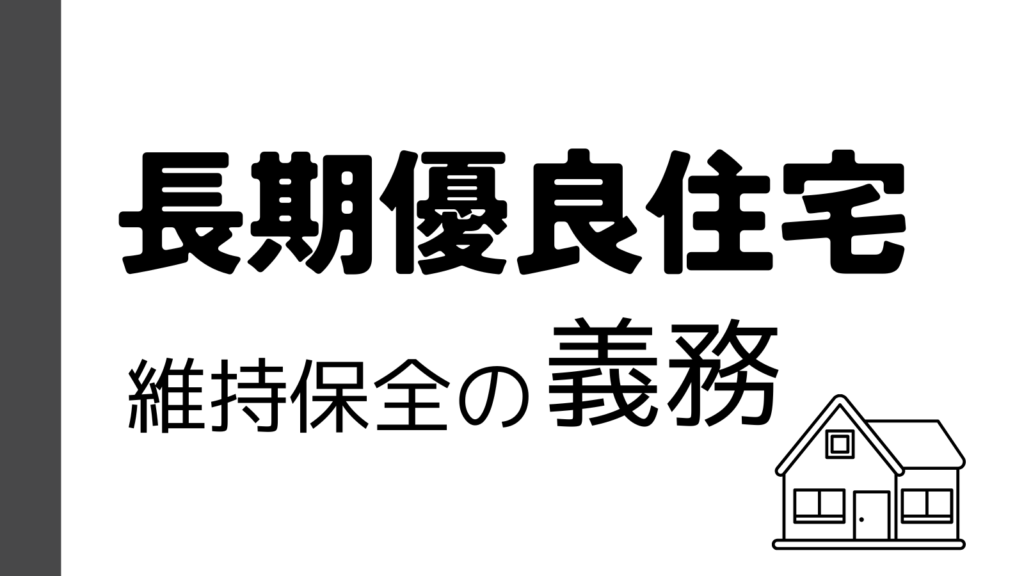 長期優良住宅

維持保全の義務